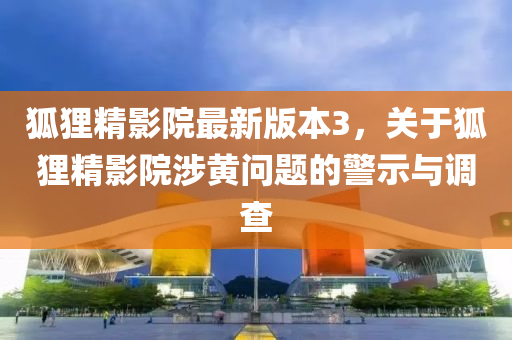 狐狸精影院最新版本3，关于狐狸精影院涉黄问题的警示与调查